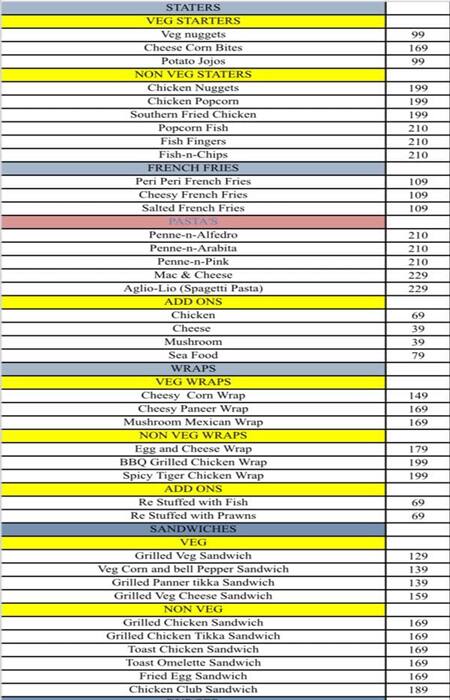 | STATERS | |
|---|---|
| VEG STARTERS | |
| Veg nuggets | 99 |
| Cheese Corn Bites | 169 |
| Potato Jojos | 99 |
| NON VEG STATERS | |
| Chicken Nuggets | 199 |
| Chicken Popcorn | 199 |
| Southern Fried Chicken | 199 |
| Popcorn Fish | 210 |
| Fish Fingers | 210 |
| Fish-n-Chips | 210 |
| FRENCH FRIES | |
| Peri Peri French Fries | 109 |
| Cheesy French Fries | 109 |
| Salted French Fries | 109 |
| PASTA'S | |
| Penne-n-Alfedro | 210 |
| Penne-n-Arabita | 210 |
| Penne-n-Pink | 210 |
| Mac & Cheese | 229 |
| Aglio-Lio (Spagetti Pasta) | 229 |
| ADD ONS | |
| Chicken | 69 |
| Cheese | 39 |
| Mushroom | 39 |
| Sea Food | 79 |
| WRAPS | |
| VEG WRAPS | |
| Cheesy Corn Wrap | 149 |
| Cheesy Paneer Wrap | 169 |
| Mushroom Mexican Wrap | 169 |
| NON VEG WRAPS | |
| Egg and Cheese Wrap | 179 |
| BBQ Grilled Chicken Wrap | 199 |
| Spicy Tiger Chicken Wrap | 199 |
| ADD ONS | |
| Re Stuffed with Fish | 69 |
| Re Stuffed with Prawns | 69 |
| SANDWICHES | |
| VEG | |
| Grilled Veg Sandwich | 129 |
| Veg Corn and bell Pepper Sandwich | 139 |
| Grilled Panner tikka Sandwich | 139 |
| Grilled Veg Cheese Sandwich | 159 |
| NON VEG | |
| Grilled Chicken Sandwich | 169 |
| Grilled Chicken Tikka Sandwich | 169 |
| Toast Chicken Sandwich | 169 |
| Toast Omelette Sandwich | 169 |
| Fried Egg Sandwich | 169 |
| Chicken Club Sandwich | 189 |